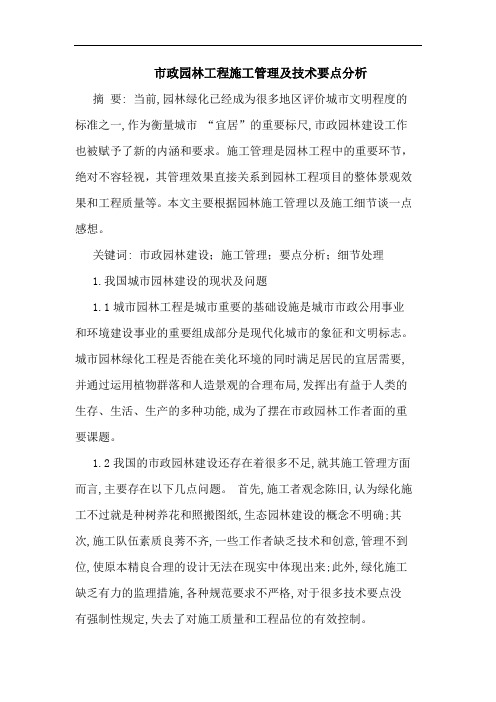 市政园林工程施工管理及技术要点分析

摘 要: 当前,园林绿化已经成为很多地区评价城市文明程度的标准之一,作为衡量城市 “宜居”的重要标尺,市政园林建设工作也被赋予了新的内涵和要求。施工管理是园林工程中的重要环节,绝对不容轻视，其管理效果直接关系到园林工程项目的整体景观效果和工程质量等。本文主要根据园林施工管理以及施工细节谈一点感想。

关键词: 市政园林建设; 施工管理; 要点分析; 细节处理

1.我国城市园林建设的现状及问题

1.1 城市园林工程是城市重要的基础设施是城市市政公用事业和环境建设事业的重要组成部分是现代化城市的象征和文明标志。城市园林绿化工程是否能在美化环境的同时满足居民的宜居需要,并通过运用植物群落和人造景观的合理布局,发挥出有益于人类的生存、生活、生产的多种功能,成为了摆在市政园林工作者面的重要课题。

1.2 我国的市政园林建设还存在着很多不足,就其施工管理方面而言,主要存在以下几点问题。 首先,施工者观念陈旧,认为绿化施工不过就是种树养花和照搬图纸,生态园林建设的概念不明确;其次,施工队伍素质良莠不齐,一些工作者缺乏技术和创意,管理不到位,使原本精良合理的设计无法在现实中体现出来;此外,绿化施工缺乏有力的监理措施,各种规范要求不严格,对于很多技术要点没有强制性规定,失去了对施工质量和工程品位的有效控制。